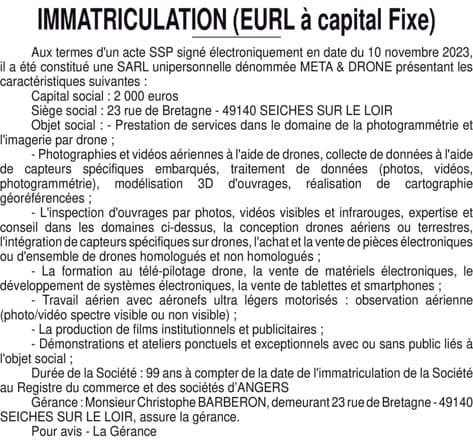 IMMATRICULATION (EURL à capital Fixe)

Aux termes d'un acte SSP signé électroniquement en date du 10 novembre 2023, il a été constitué une SARL unipersonnelle dénommée META & DRONE présentant les caractéristiques suivantes :

Capital social : 2 000 euros

Siège social : 23 rue de Bretagne - 49140 SEICHES SUR LE LOIR

Objet social : - Prestation de services dans le domaine de la photogrammétrie et l'imagerie par drone ;

- Photographies et vidéos aériennes à l'aide de drones, collecte de données à l'aide de capteurs spécifiques embarqués, traitement de données (photos, vidéos, photogrammétrie), modélisation 3D d'ouvrages, réalisation de cartographie géoréférencées ;

- L'inspection d'ouvrages par photos, vidéos visibles et infrarouges, expertise et conseil dans les domaines ci-dessus, la conception drones aériens ou terrestres, l'intégration de capteurs spécifiques sur drones, l'achat et la vente de pièces électroniques ou d'ensemble de drones homologués et non homologués ;

- La formation au télé-pilotage drone, la vente de matériels électroniques, le développement de systèmes électroniques, la vente de tablettes et smartphones ;

- Travail aérien avec aéronefs ultra légers motorisés : observation aérienne (photo/vidéo spectre visible ou non visible) ;

- La production de films institutionnels et publicitaires ;

- Démonstrations et ateliers ponctuels et exceptionnels avec ou sans public liés à l'objet social ;

Durée de la Société : 99 ans à compter de la date de l'immatriculation de la Société au Registre du commerce et des sociétés d'ANGERS

Gérance : Monsieur Christophe BARBERON, demeurant 23 rue de Bretagne - 49140 SEICHES SUR LE LOIR, assure la gérance.

Pour avis - La Gérance